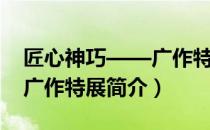 匠心神巧——广作特
广作特展简介）